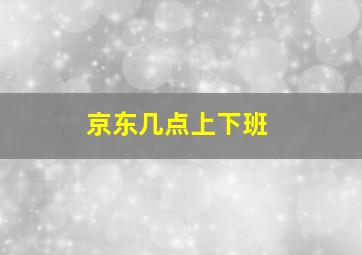 京东几点上下班